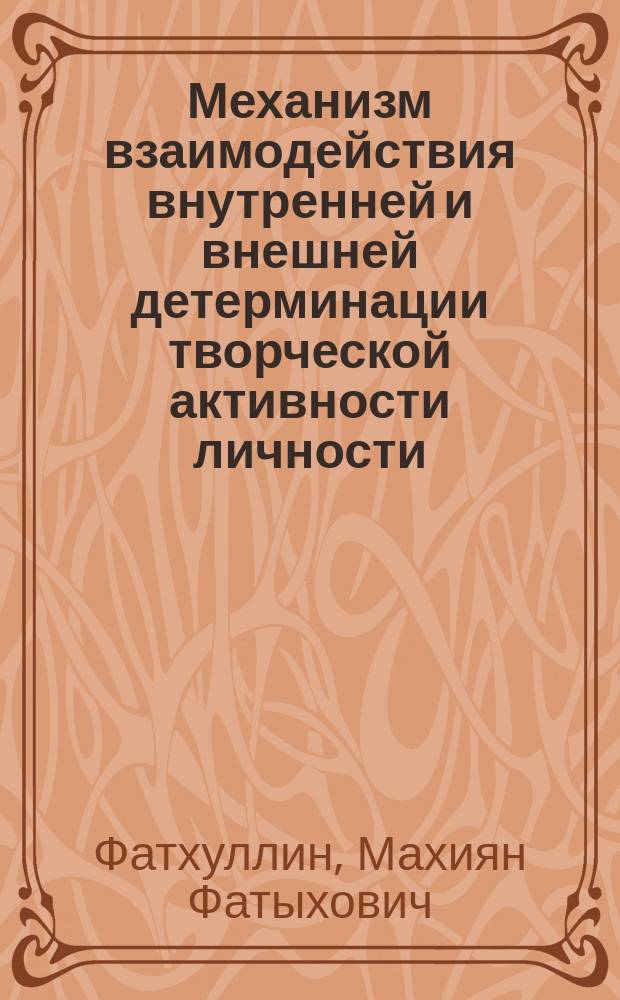 Механизм взаимодействия внутренней и внешней детерминации творческой активности личности

Фатхуллин, Махиян Фатыхович